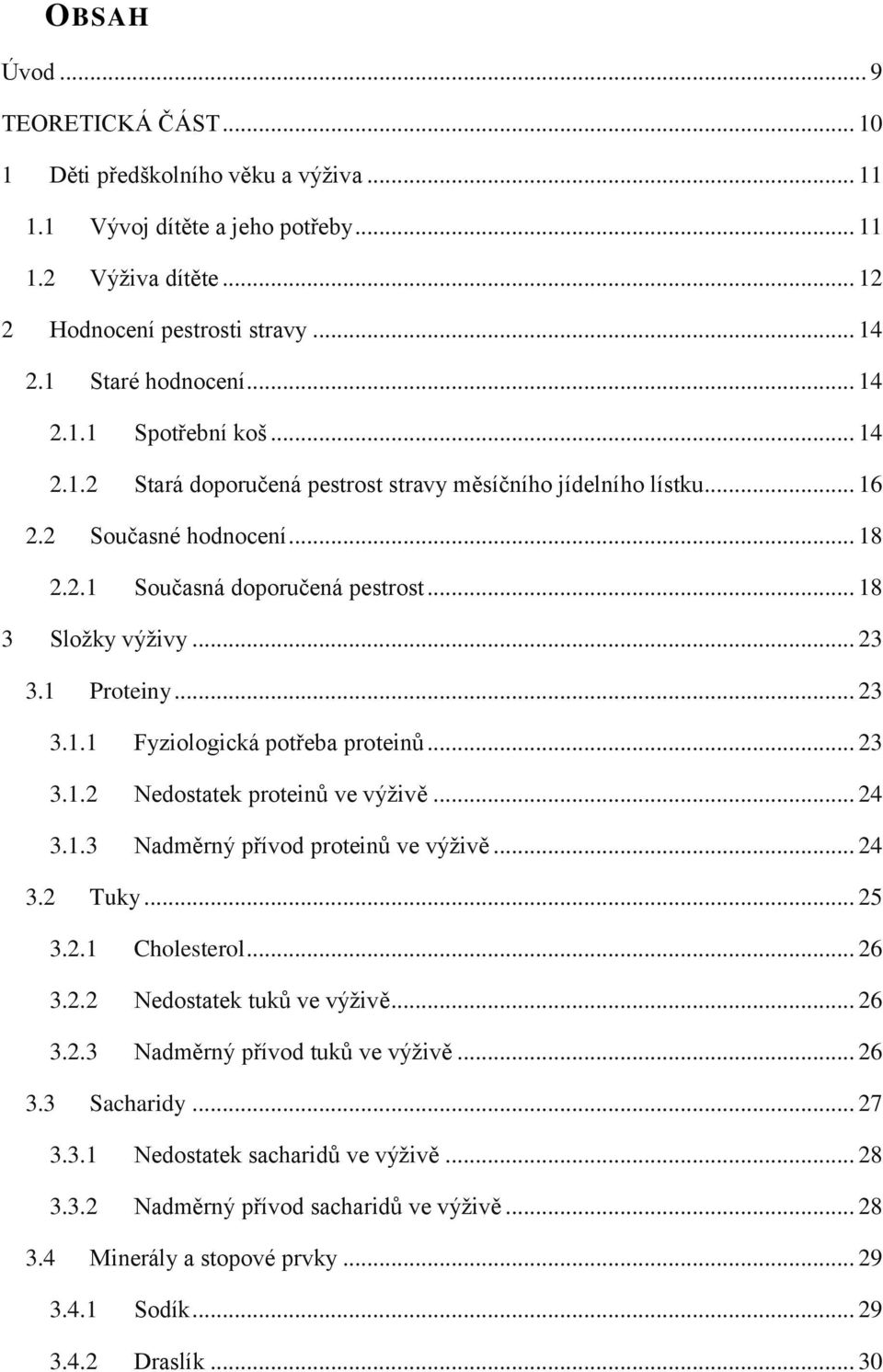 OBSAH

Úvod ... 9
TEORETICKÁ ČÁST ... 10
1 Děti předškolního věku a výživa ... 11
1.1 Vývoj dítěte a jeho potřeby ... 11
1.2 Výživa dítěte ... 12
2 Hodnocení pestrosti stravy ... 14
2.1 Staré hodnocení ... 14
2.1.1 Spotřební koš ... 14
2.1.2 Stará doporučená pestrost stravy měsíčního jídelního lístku ... 16
2.2 Současné hodnocení ... 18
2.2.1 Současná doporučená pestrost ... 18
3 Složky výživy ... 23
3.1 Proteiny ... 23
3.1.1 Fyziologická potřeba proteinů ... 23
3.1.2 Nedostatek proteinů ve výživě ... 24
3.1.3 Nadměrný přívod proteinů ve výživě ... 24
3.2 Tuky ... 25
3.2.1 Cholesterol ... 26
3.2.2 Nedostatek tuků ve výživě ... 26
3.2.3 Nadměrný přívod tuků ve výživě ... 26
3.3 Sacharidy ... 27
3.3.1 Nedostatek sacharidů ve výživě ... 28
3.3.2 Nadměrný přívod sacharidů ve výživě ... 28
3.4 Minerály a stopové prvky ... 29
3.4.1 Sodík ... 29
3.4.2 Draslík ... 30